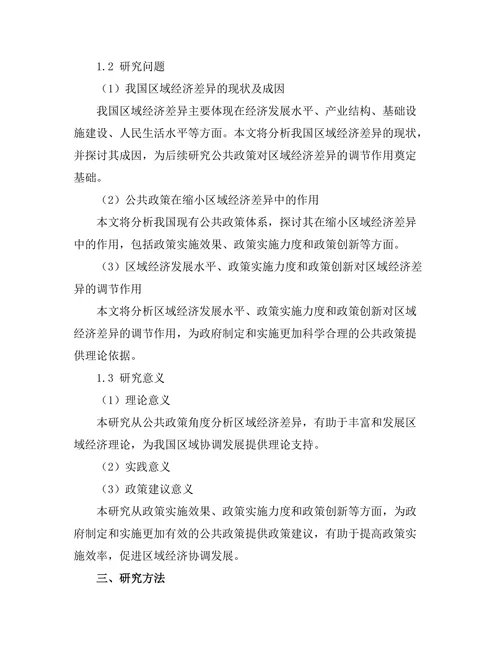 1.2 研究问题

（1）我国区域经济差异的现状及成因

我国区域经济差异主要体现在经济发展水平、产业结构、基础设施建设、人民生活水平等方面。本文将分析我国区域经济差异的现状，并探讨其成因，为后续研究公共政策对区域经济差异的调节作用奠定基础。

（2）公共政策在缩小区域经济差异中的作用

本文将分析我国现有公共政策体系，探讨其在缩小区域经济差异中的作用，包括政策实施效果、政策实施力度和政策创新等方面。

（3）区域经济发展水平、政策实施力度和政策创新对区域经济差异的调节作用

本文将分析区域经济发展水平、政策实施力度和政策创新对区域经济差异的调节作用，为政府制定和实施更加科学合理的公共政策提供理论依据。

1.3 研究意义

（1）理论意义

本研究从公共政策角度分析区域经济差异，有助于丰富和发展区域经济理论，为我国区域协调发展提供理论支持。

（2）实践意义

（3）政策建议意义

本研究从政策实施效果、政策实施力度和政策创新等方面，为政府制定和实施更加有效的公共政策提供政策建议，有助于提高政策实施效率，促进区域经济协调发展。

三、研究方法